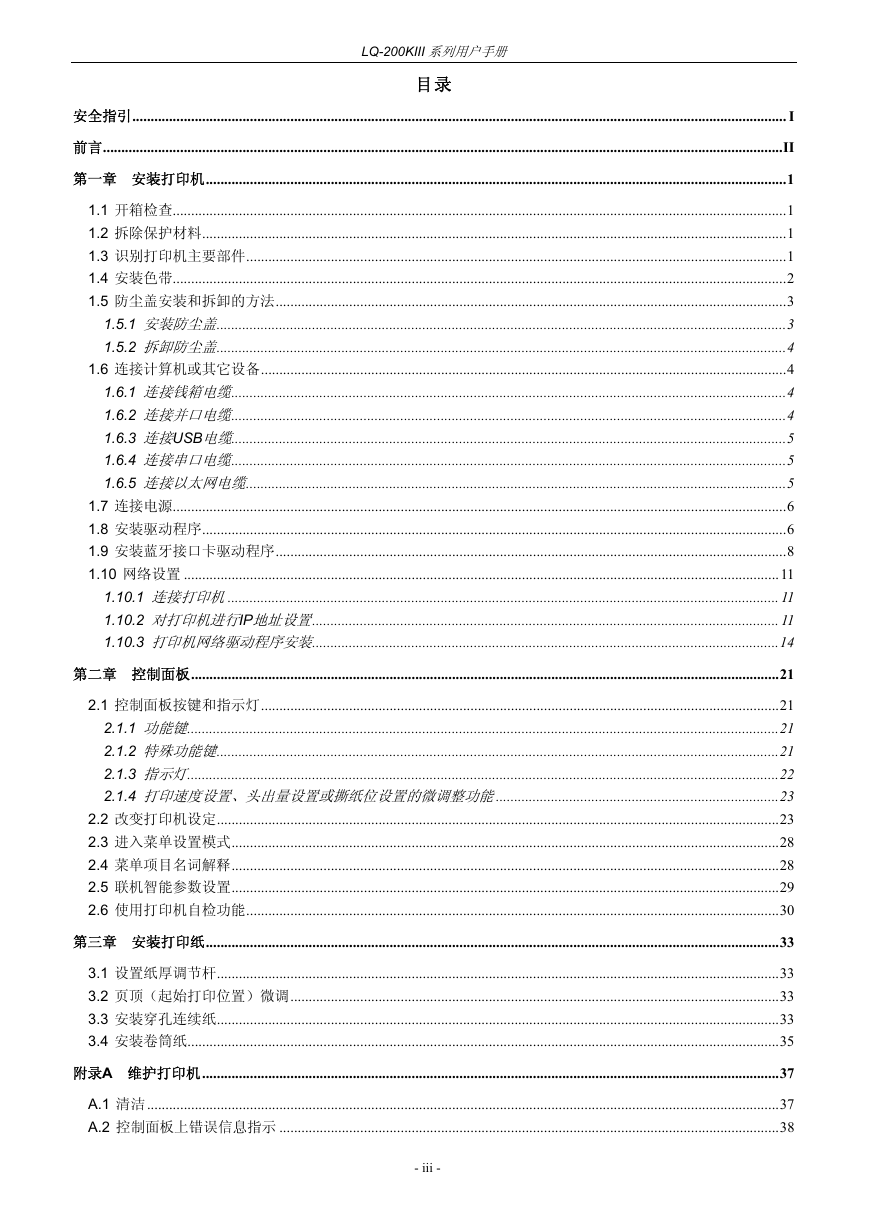 LQ-200KIII 系列用户手册

目录

安全指引 ........ I

前言 ........ II

第一章 安装打印机 ........ 1

1.1 开箱检查 ........ 1
1.2 拆除保护材料 ........ 1
1.3 识别打印机主要部件 ........ 1
1.4 安装色带 ........ 2
1.5 防尘盖安装和拆卸的方法 ........ 3
1.5.1 安装防尘盖 ........ 3
1.5.2 拆卸防尘盖 ........ 4
1.6 连接计算机或其它设备 ........ 4
1.6.1 连接钱箱电缆 ........ 4
1.6.2 连接并口电缆 ........ 4
1.6.3 连接USB电缆 ........ 5
1.6.4 连接串口电缆 ........ 5
1.6.5 连接以太网电缆 ........ 5
1.7 连接电源 ........ 6
1.8 安装驱动程序 ........ 6
1.9 安装蓝牙接口卡驱动程序 ........ 8
1.10 网络设置 ........ 11
1.10.1 连接打印机 ........ 11
1.10.2 对打印机进行IP地址设置 ........ 11
1.10.3 打印机网络驱动程序安装 ........ 14

第二章 控制面板 ........ 21

2.1 控制面板按键和指示灯 ........ 21
2.1.1 功能键 ........ 21
2.1.2 特殊功能键 ........ 21
2.1.3 指示灯 ........ 22
2.1.4 打印速度设置、头出量设置或撕纸位设置的微调整功能 ........ 23
2.2 改变打印机设定 ........ 23
2.3 进入菜单设置模式 ........ 28
2.4 菜单项目名词解释 ........ 28
2.5 联机智能参数设置 ........ 29
2.6 使用打印机自检功能 ........ 30

第三章 安装打印纸 ........ 33

3.1 设置纸厚调节杆 ........ 33
3.2 页顶（起始打印位置）微调 ........ 33
3.3 安装穿孔连续纸 ........ 33
3.4 安装卷筒纸 ........ 35

附录A 维护打印机 ........ 37

A.1 清洁 ........ 37
A.2 控制面板上错误信息指示 ........ 38

- iii -